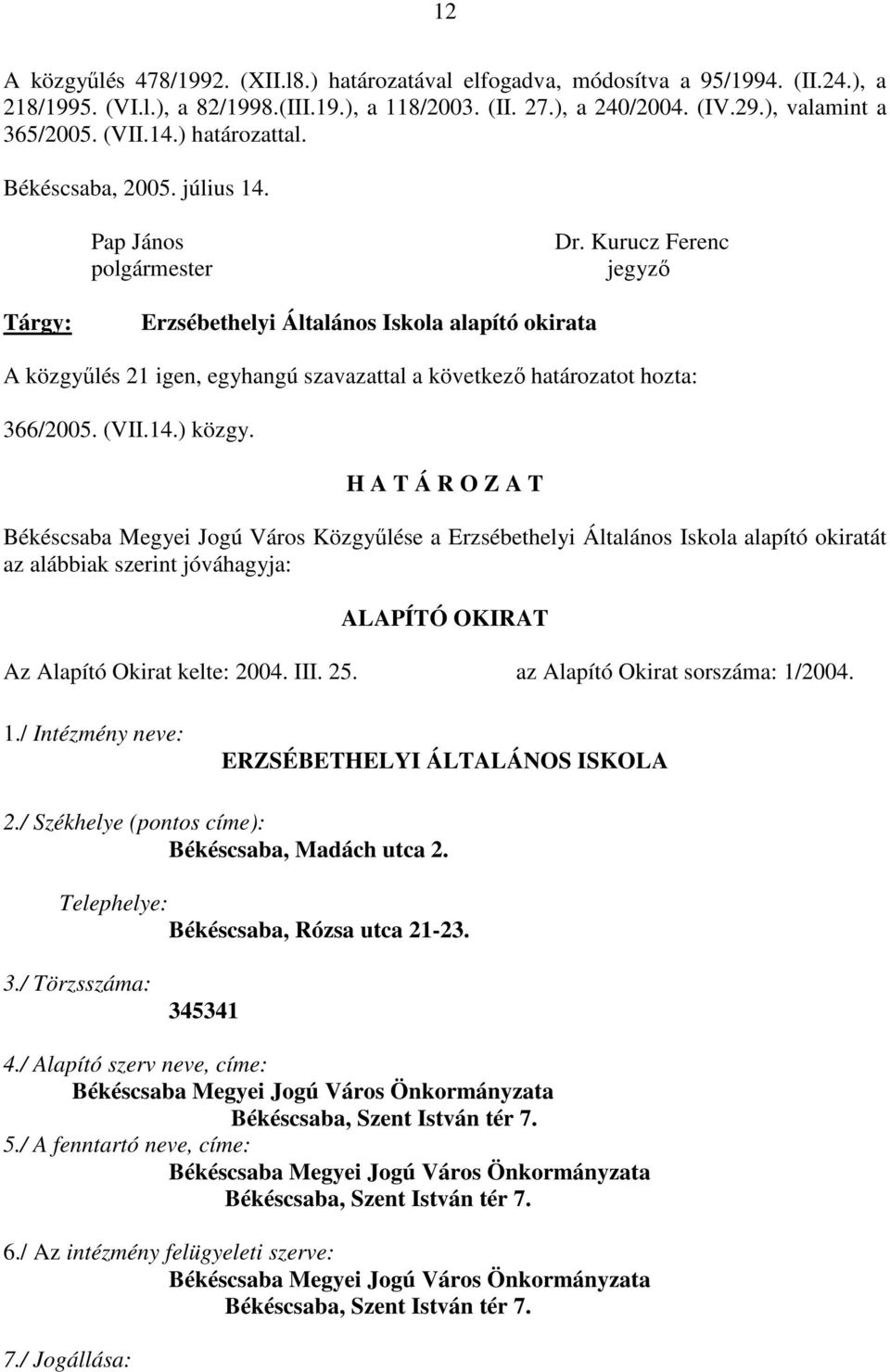 12

A közgyűlés 478/1992. (XII.l8.) határozatával elfogadva, módosítva a 95/1994. (II.24.), a 218/1995. (VI.l.), a 82/1998.(III.19.), a 118/2003. (II. 27.), a 240/2004. (IV.29.), valamint a 365/2005. (VII.14.) határozattal.

Békéscsaba, 2005. július 14.

Pap János
polgármester

Dr. Kurucz Ferenc
jegyző

Tárgy: Erzsébethelyi Általános Iskola alapító okirata

A közgyűlés 21 igen, egyhangú szavazattal a következő határozatot hozta:

366/2005. (VII.14.) közgy.

H A T Á R O Z A T

Békéscsaba Megyei Jogú Város Közgyűlése a Erzsébethelyi Általános Iskola alapító okiratát az alábbiak szerint jóváhagyja:

ALAPÍTÓ OKIRAT

Az Alapító Okirat kelte: 2004. III. 25. az Alapító Okirat sorszáma: 1/2004.

1./ Intézmény neve:
ERZSÉBETHELYI ÁLTALÁNOS ISKOLA

2./ Székhelye (pontos címe):
Békéscsaba, Madách utca 2.

Telephelye:
Békéscsaba, Rózsa utca 21-23.

3./ Törzsszáma:
345341

4./ Alapító szerv neve, címe:
Békéscsaba Megyei Jogú Város Önkormányzata
Békéscsaba, Szent István tér 7.

5./ A fenntartó neve, címe:
Békéscsaba Megyei Jogú Város Önkormányzata
Békéscsaba, Szent István tér 7.

6./ Az intézmény felügyeleti szerve:
Békéscsaba Megyei Jogú Város Önkormányzata
Békéscsaba, Szent István tér 7.

7./ Jogállása: